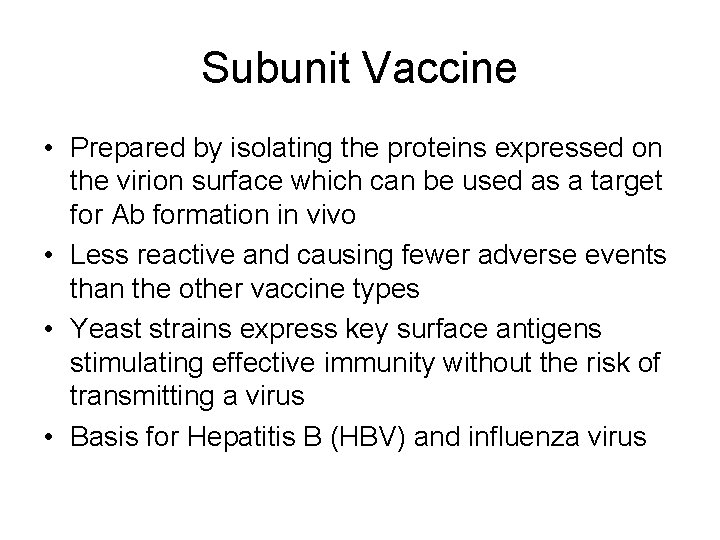 Subunit Vaccine

• Prepared by isolating the proteins expressed on the virion surface which can be used as a target for Ab formation in vivo
• Less reactive and causing fewer adverse events than the other vaccine types
• Yeast strains express key surface antigens stimulating effective immunity without the risk of transmitting a virus
• Basis for Hepatitis B (HBV) and influenza virus